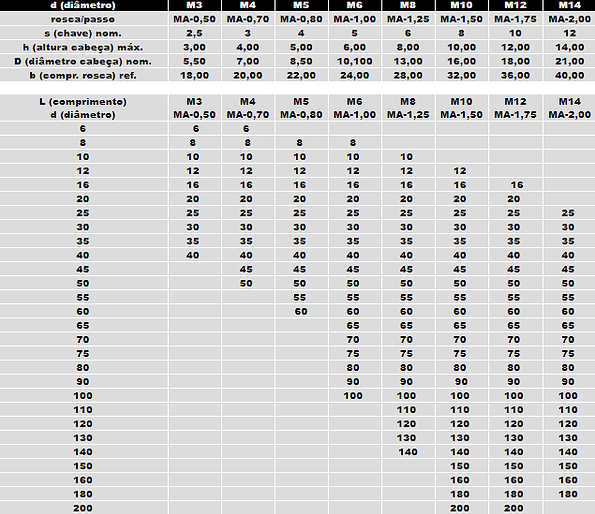 | d (diâmetro) | M3 | M4 | M5 | M6 | M8 | M10 | M12 | M14 |
|---|---|---|---|---|---|---|---|---|
| rosca/passo | MA-0,50 | MA-0,70 | MA-0,80 | MA-1,00 | MA-1,25 | MA-1,50 | MA-1,75 | MA-2,00 |
| s (chave) nom. | 2,5 | 3 | 4 | 5 | 6 | 8 | 10 | 12 |
| h (altura cabeça) máx. | 3,00 | 4,00 | 5,00 | 6,00 | 8,00 | 10,00 | 12,00 | 14,00 |
| D (diâmetro cabeça) nom. | 5,50 | 7,00 | 8,50 | 10,100 | 13,00 | 16,00 | 18,00 | 21,00 |
| b (compr. rosca) ref. | 18,00 | 20,00 | 22,00 | 24,00 | 28,00 | 32,00 | 36,00 | 40,00 |

| L (comprimento) d (diâmetro) | M3 MA-0,50 | M4 MA-0,70 | M5 MA-0,80 | M6 MA-1,00 | M8 MA-1,25 | M10 MA-1,50 | M12 MA-1,75 | M14 MA-2,00 |
|---|---|---|---|---|---|---|---|---|
| 6 | 6 | 6 | | | | | | |
| 8 | 8 | 8 | 8 | 8 | | | | |
| 10 | 10 | 10 | 10 | 10 | 10 | | | |
| 12 | 12 | 12 | 12 | 12 | 12 | 12 | | |
| 16 | 16 | 16 | 16 | 16 | 16 | 16 | 16 | |
| 20 | 20 | 20 | 20 | 20 | 20 | 20 | 20 | |
| 25 | 25 | 25 | 25 | 25 | 25 | 25 | 25 | 25 |
| 30 | 30 | 30 | 30 | 30 | 30 | 30 | 30 | 30 |
| 35 | 35 | 35 | 35 | 35 | 35 | 35 | 35 | 35 |
| 40 | 40 | 40 | 40 | 40 | 40 | 40 | 40 | 40 |
| 45 | | 45 | 45 | 45 | 45 | 45 | 45 | 45 |
| 50 | | 50 | 50 | 50 | 50 | 50 | 50 | 50 |
| 55 | | | 55 | 55 | 55 | 55 | 55 | 55 |
| 60 | | | 60 | 60 | 60 | 60 | 60 | 60 |
| 65 | | | | 65 | 65 | 65 | 65 | 65 |
| 70 | | | | 70 | 70 | 70 | 70 | 70 |
| 75 | | | | 75 | 75 | 75 | 75 | 75 |
| 80 | | | | 80 | 80 | 80 | 80 | 80 |
| 90 | | | | 90 | 90 | 90 | 90 | 90 |
| 100 | | | | 100 | 100 | 100 | 100 | 100 |
| 110 | | | | | 110 | 110 | 110 | 110 |
| 120 | | | | | 120 | 120 | 120 | 120 |
| 130 | | | | | 130 | 130 | 130 | 130 |
| 140 | | | | | 140 | 140 | 140 | 140 |
| 150 | | | | | | 150 | 150 | 150 |
| 160 | | | | | | 160 | 160 | 160 |
| 180 | | | | | | 180 | 180 | 180 |
| 200 | | | | | | 200 | 200 | |